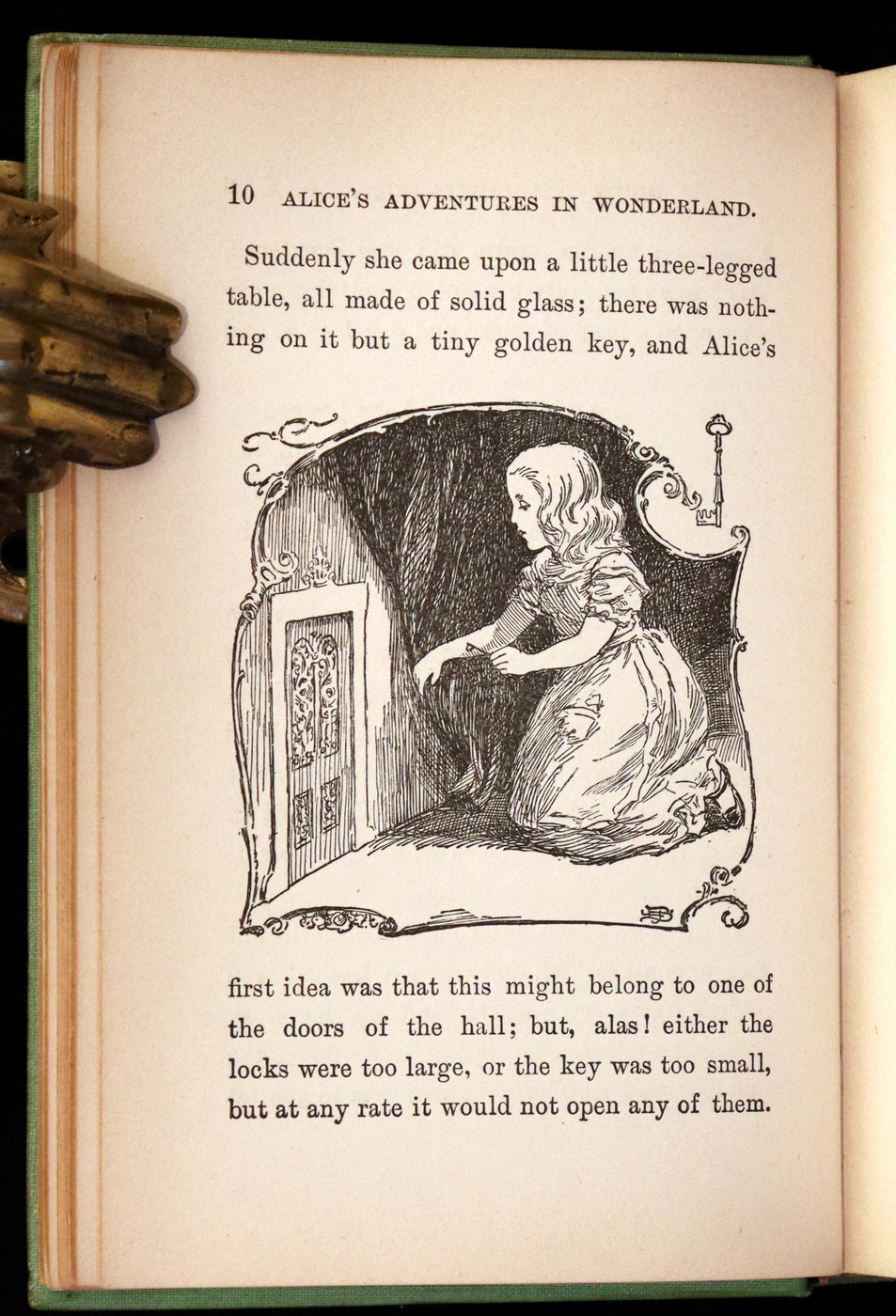 10 ALICE'S ADVENTURES IN WONDERLAND.

Suddenly she came upon a little three-legged table, all made of solid glass; there was nothing on it but a tiny golden key, and Alice's

first idea was that this might belong to one of the doors of the hall; but, alas! either the locks were too large, or the key was too small, but at any rate it would not open any of them.